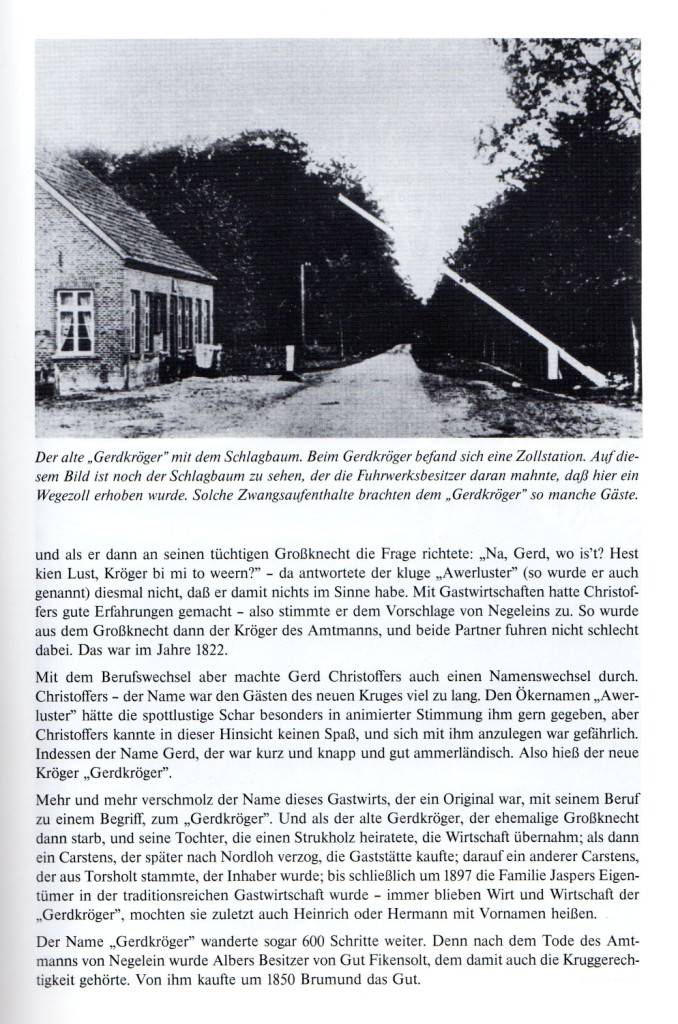 Der alte „Gerdkröger" mit dem Schlagbaum. Beim Gerdkröger befand sich eine Zollstation. Auf diesem Bild ist noch der Schlagbaum zu sehen, der die Fuhrwerksbesitzer daran mahnte, daß hier ein Wegezoll erhoben wurde. Solche Zwangsaufenthalte brachten dem „Gerdkröger" so manche Gäste.

und als er dann an seinen tüchtigen Großknecht die Frage richtete: „Na, Gerd, wo is't? Hest kien Lust, Kröger bi mi to weern?" – da antwortete der kluge „Awerluster" (so wurde er auch genannt) diesmal nicht, daß er damit nichts im Sinne habe. Mit Gastwirtschaften hatte Christoffers gute Erfahrungen gemacht – also stimmte er dem Vorschlage von Negeleins zu. So wurde aus dem Großknecht dann der Kröger des Amtmanns, und beide Partner fuhren nicht schlecht dabei. Das war im Jahre 1822.

Mit dem Berufswechsel aber machte Gerd Christoffers auch einen Namenswechsel durch. Christoffers – der Name war den Gästen des neuen Kruges viel zu lang. Den Ökernamen „Awerluster" hätte die spottlustige Schar besonders in animierter Stimmung ihm gern gegeben, aber Christoffers kannte in dieser Hinsicht keinen Spaß, und sich mit ihm anzulegen war gefährlich. Indessen der Name Gerd, der war kurz und knapp und gut ammerländisch. Also hieß der neue Kröger „Gerdkröger".

Mehr und mehr verschmolz der Name dieses Gastwirts, der ein Original war, mit seinem Beruf zu einem Begriff, zum „Gerdkröger". Und als der alte Gerdkröger, der ehemalige Großknecht dann starb, und seine Tochter, die einen Strukholz heiratete, die Wirtschaft übernahm; als dann ein Carstens, der später nach Nordloh verzog, die Gaststätte kaufte; darauf ein anderer Carstens, der aus Torsholt stammte, der Inhaber wurde; bis schließlich um 1897 die Familie Jaspers Eigentümer in der traditionsreichen Gastwirtschaft wurde – immer blieben Wirt und Wirtschaft der „Gerdkröger", mochten sie zuletzt auch Heinrich oder Hermann mit Vornamen heißen.

Der Name „Gerdkröger" wanderte sogar 600 Schritte weiter. Denn nach dem Tode des Amtmanns von Negelein wurde Albers Besitzer von Gut Fikensolt, dem damit auch die Kruggerechtigkeit gehörte. Von ihm kaufte um 1850 Brumund das Gut.